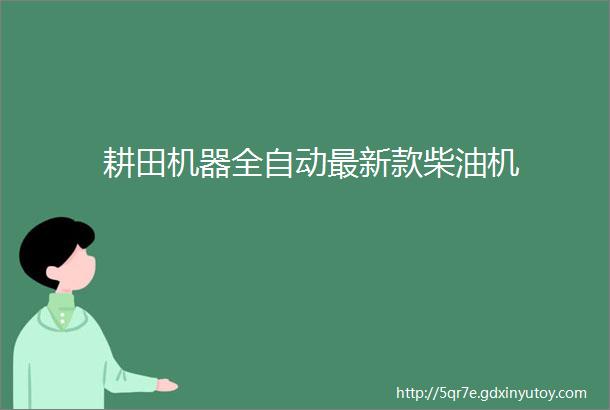 耕田机器全自动最新款柴油机

http://5qr7e.gdxinyutoy.com